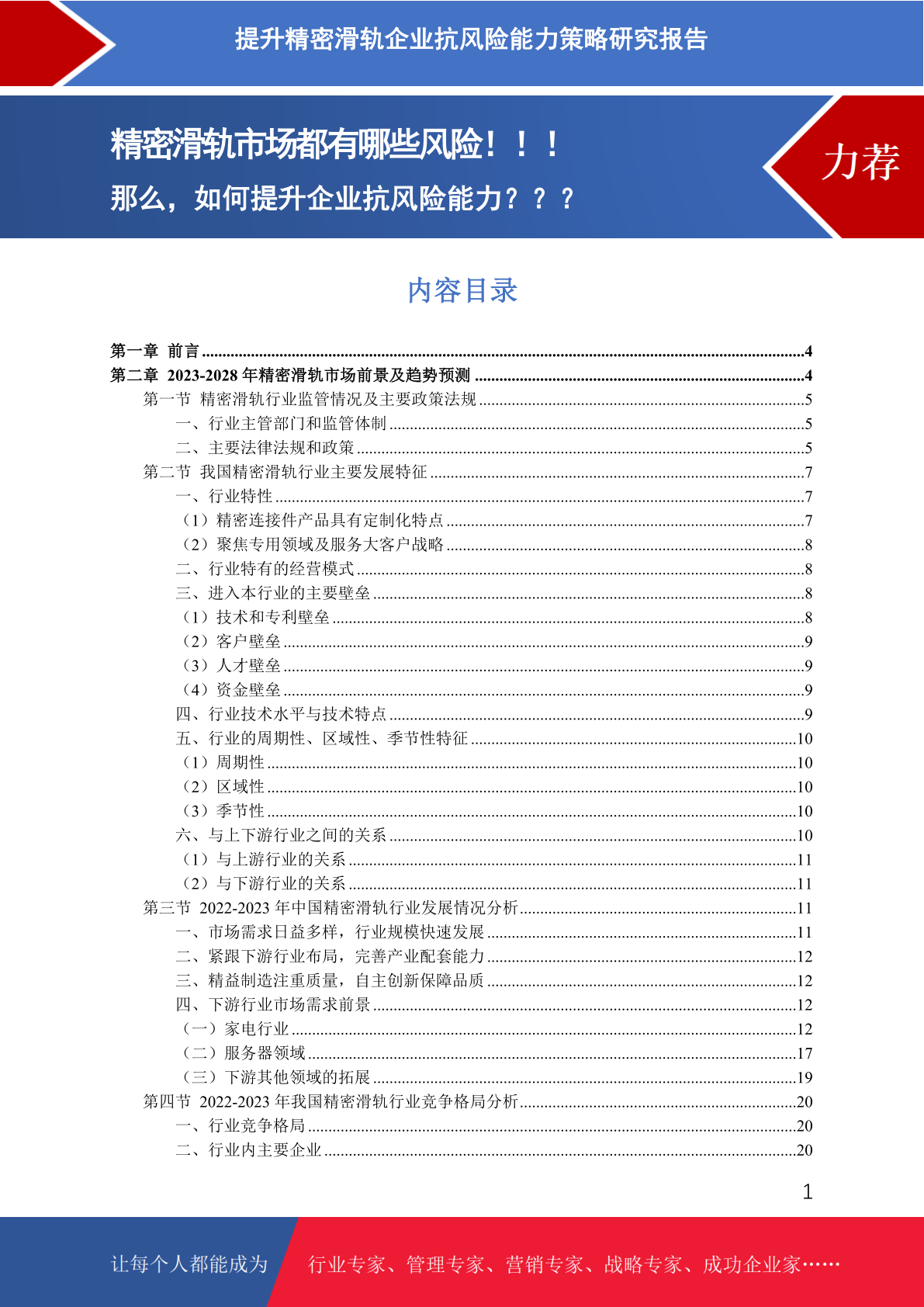 提升精密滑轨企业抗风险能力策略研究报告

精密滑轨市场都有哪些风险！！！
那么，如何提升企业抗风险能力？？？

力荐

内容目录

第一章 前言 ....4
第二章 2023-2028 年精密滑轨市场前景及趋势预测 ....4
第一节 精密滑轨行业监管情况及主要政策法规 ....5
一、行业主管部门和监管体制 ....5
二、主要法律法规和政策 ....5
第二节 我国精密滑轨行业主要发展特征 ....7
一、行业特性 ....7
（1）精密连接件产品具有定制化特点 ....7
（2）聚焦专用领域及服务大客户战略 ....8
二、行业特有的经营模式 ....8
三、进入本行业的主要壁垒 ....8
（1）技术和专利壁垒 ....8
（2）客户壁垒 ....9
（3）人才壁垒 ....9
（4）资金壁垒 ....9
四、行业技术水平与技术特点 ....9
五、行业的周期性、区域性、季节性特征 ....10
（1）周期性 ....10
（2）区域性 ....10
（3）季节性 ....10
六、与上下游行业之间的关系 ....10
（1）与上游行业的关系 ....11
（2）与下游行业的关系 ....11
第三节 2022-2023 年中国精密滑轨行业发展情况分析 ....11
一、市场需求日益多样，行业规模快速发展 ....11
二、紧跟下游行业布局，完善产业配套能力 ....12
三、精益制造注重质量，自主创新保障品质 ....12
四、下游行业市场需求前景 ....12
（一）家电行业 ....12
（二）服务器领域 ....17
（三）下游其他领域的拓展 ....19
第四节 2022-2023 年我国精密滑轨行业竞争格局分析 ....20
一、行业竞争格局 ....20
二、行业内主要企业 ....20

1

让每个人都能成为 行业专家、管理专家、营销专家、战略专家、成功企业家……